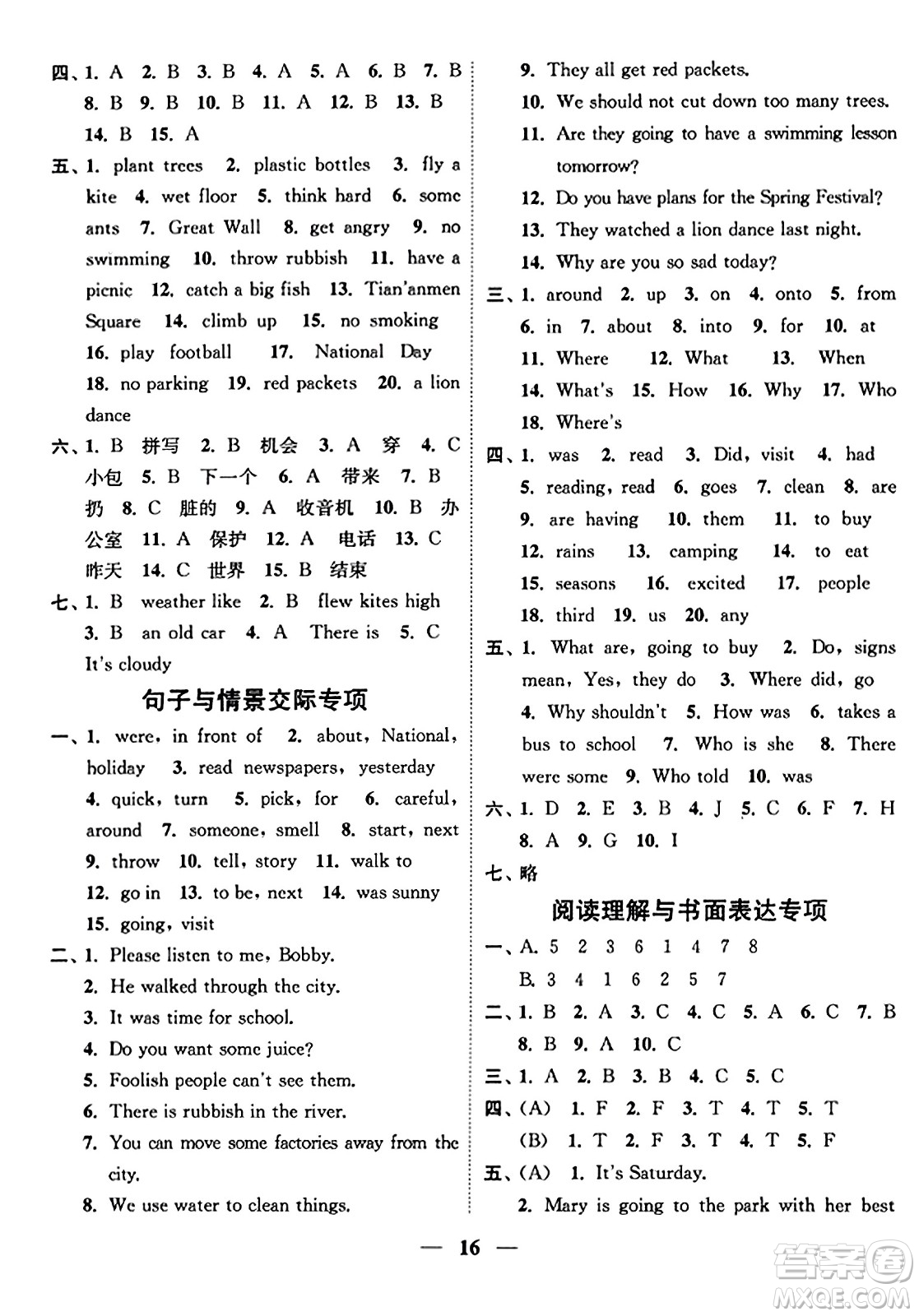 四、1. A 2. B 3. B 4. A 5. A 6. B 7. B 8. B 9. B 10. B 11. A 12. B 13. B 14. B 15. A

五、1. plant trees 2. plastic bottles 3. fly a kite 4. wet floor 5. think hard 6. some ants 7. Great Wall 8. get angry 9. no swimming 10. throw rubbish 11. have a picnic 12. catch a big fish 13. Tian'anmen Square 14. climb up 15. no smoking 16. play football 17. National Day 18. no parking 19. red packets 20. a lion dance

六、1. B 拼写 2. B 机会 3. A 穿 4. C 小包 5. B 下一个 6. A 带来 7. B 扔 8. C 脏的 9. A 收音机 10. B 办公室 11. A 保护 12. A 电话 13. C 昨天 14. C 世界 15. B 结束

七、1. B weather like 2. B flew kites high 3. B an old car 4. A There is 5. C It's cloudy

句子与情景交际专项

一、1. were, in front of 2. about, National, holiday 3. read newspapers, yesterday 4. quick, turn 5. pick, for 6. careful, around 7. someone, smell 8. start, next 9. throw 10. tell, story 11. walk to 12. go in 13. to be, next 14. was sunny 15. going, visit

二、1. Please listen to me, Bobby.
2. He walked through the city.
3. It was time for school.
4. Do you want some juice?
5. Foolish people can't see them.
6. There is rubbish in the river.
7. You can move some factories away from the city.
8. We use water to clean things.
9. They all get red packets.
10. We should not cut down too many trees.
11. Are they going to have a swimming lesson tomorrow?
12. Do you have plans for the Spring Festival?
13. They watched a lion dance last night.
14. Why are you so sad today?

三、1. around 2. up 3. on 4. onto 5. from 6. in 7. about 8. into 9. for 10. at 11. Where 12. What 13. When 14. What's 15. How 16. Why 17. Who 18. Where's

四、1. was 2. read 3. Did, visit 4. had 5. reading, read 6. goes 7. clean 8. are 9. are having 10. them 11. to buy 12. rains 13. camping 14. to eat 15. seasons 16. excited 17. people 18. third 19. us 20. any

五、1. What are, going to buy 2. Do, signs mean, Yes, they do 3. Where did, go 4. Why shouldn't 5. How was 6. takes a bus to school 7. Who is she 8. There were some 9. Who told 10. was

六、1. D 2. E 3. B 4. J 5. C 6. F 7. H 8. A 9. G 10. I

七、略

阅读理解与书面表达专项

一、A. 5 2 3 6 1 4 7 8
B. 3 4 1 6 2 5 7

二、1. B 2. A 3. C 4. C 5. A 6. C 7. B 8. B 9. A 10. C

三、1. A 2. B 3. B 4. C 5. C

四、(A) 1. F 2. F 3. T 4. T 5. T
(B) 1. T 2. F 3. T 4. T 5. F

五、(A) 1. It's Saturday.
2. Mary is going to the park with her best

— 16 —

答案圈 MXQE.COM